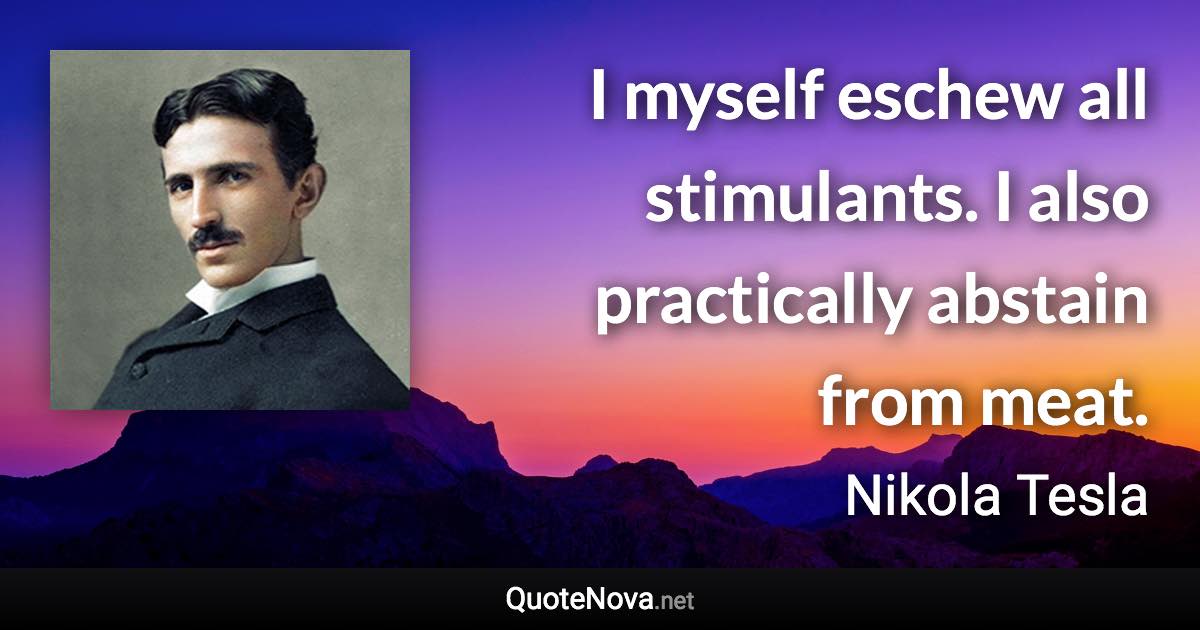 I myself eschew all stimulants. I also practically abstain from meat.

Nikola Tesla

QuoteNova.net